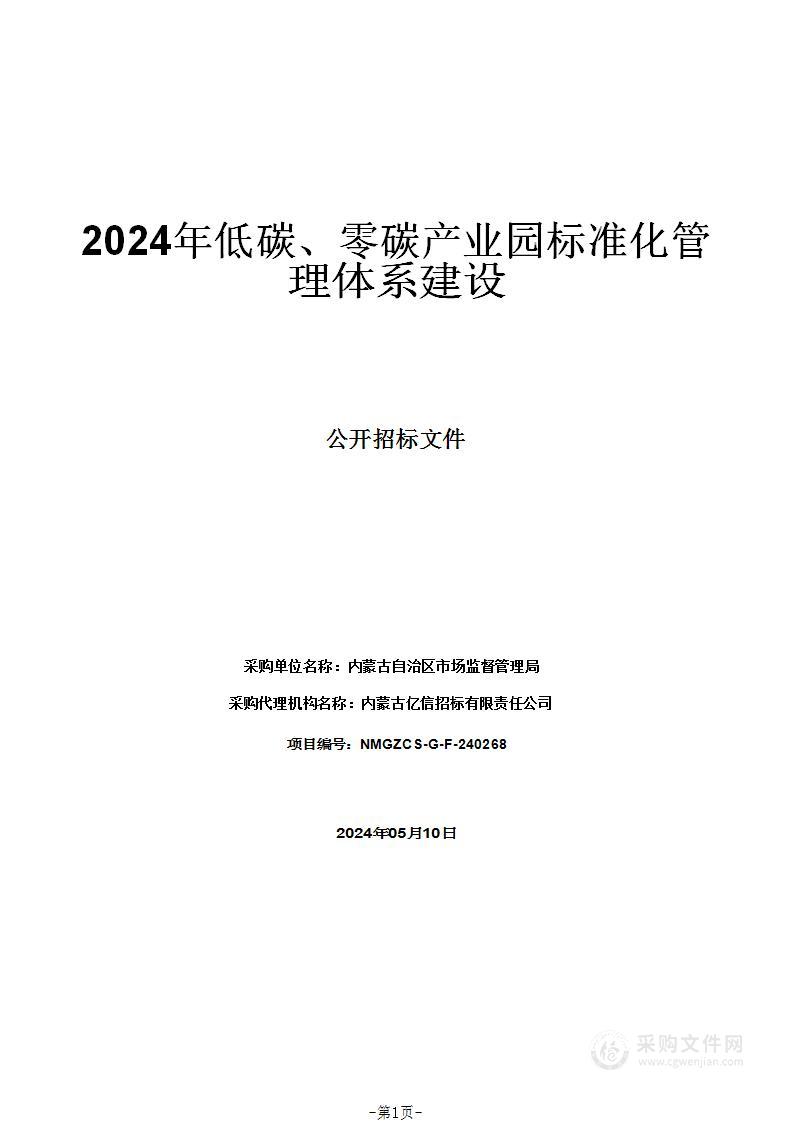 2024年低碳、零碳产业园标准化管理体系建设

公开招标文件

采购单位名称：内蒙古自治区市场监督管理局

采购代理机构名称：内蒙古亿信招标有限责任公司

项目编号：NMGZCS-G-F-240268

2024年05月10日

采购文件网
www.cgwenjian.com

-第1页-